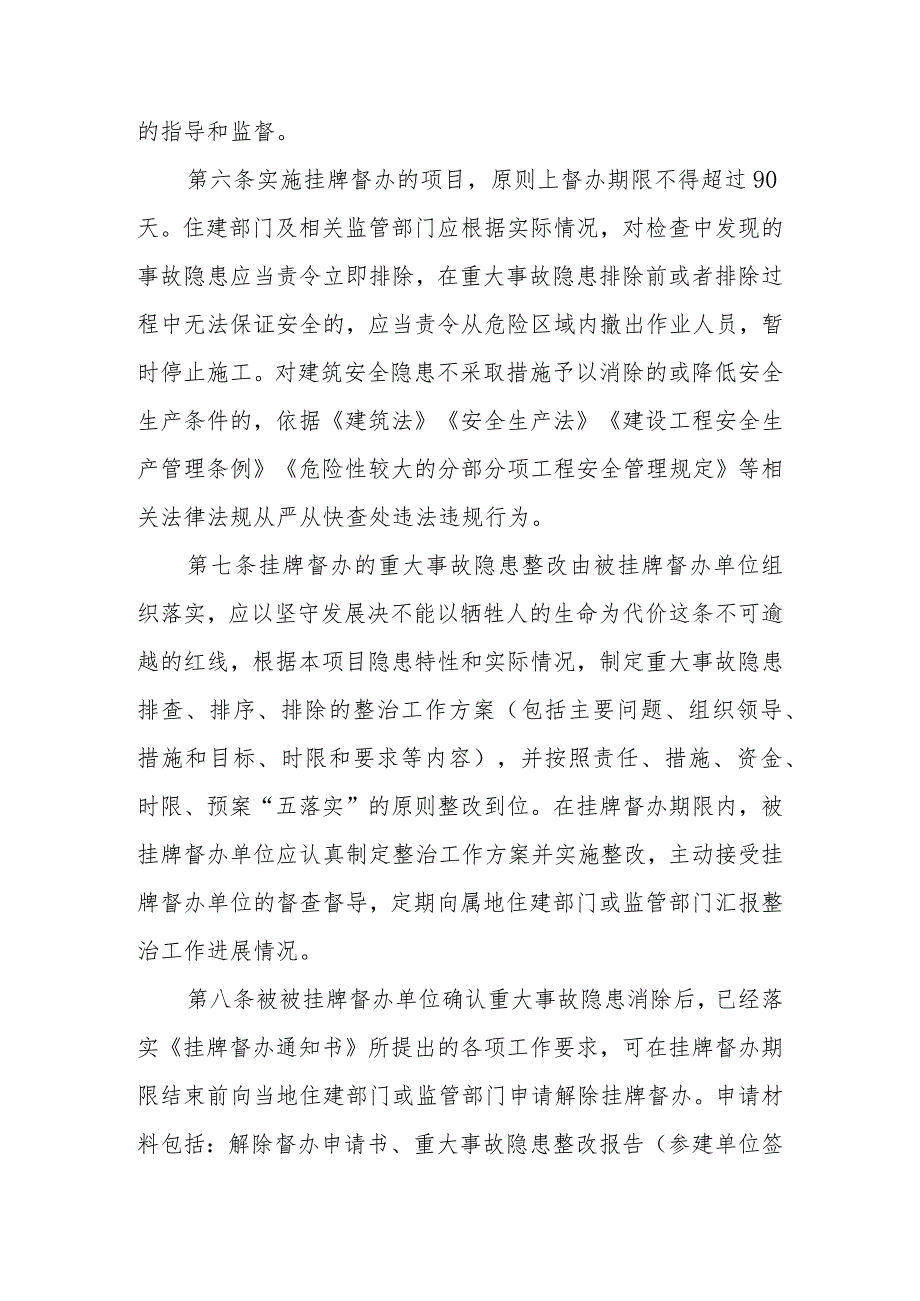 的指导和监督。

第六条实施挂牌督办的项目，原则上督办期限不得超过90天。住建部门及相关监管部门应根据实际情况，对检查中发现的事故隐患应当责令立即排除，在重大事故隐患排除前或者排除过程中无法保证安全的，应当责令从危险区域内撤出作业人员，暂时停止施工。对建筑安全隐患不采取措施予以消除的或降低安全生产条件的，依据《建筑法》《安全生产法》《建设工程安全生产管理条例》《危险性较大的分部分项工程安全管理规定》等相关法律法规从严从快查处违法违规行为。

第七条挂牌督办的重大事故隐患整改由被挂牌督办单位组织落实，应以坚守发展决不能以牺牲人的生命为代价这条不可逾越的红线，根据本项目隐患特性和实际情况，制定重大事故隐患排查、排序、排除的整治工作方案（包括主要问题、组织领导、措施和目标、时限和要求等内容），并按照责任、措施、资金、时限、预案“五落实”的原则整改到位。在挂牌督办期限内，被挂牌督办单位应认真制定整治工作方案并实施整改，主动接受挂牌督办单位的督查督导，定期向属地住建部门或监管部门汇报整治工作进展情况。

第八条被被挂牌督办单位确认重大事故隐患消除后，已经落实《挂牌督办通知书》所提出的各项工作要求，可在挂牌督办期限结束前向当地住建部门或监管部门申请解除挂牌督办。申请材料包括：解除督办申请书、重大事故隐患整改报告（参建单位签